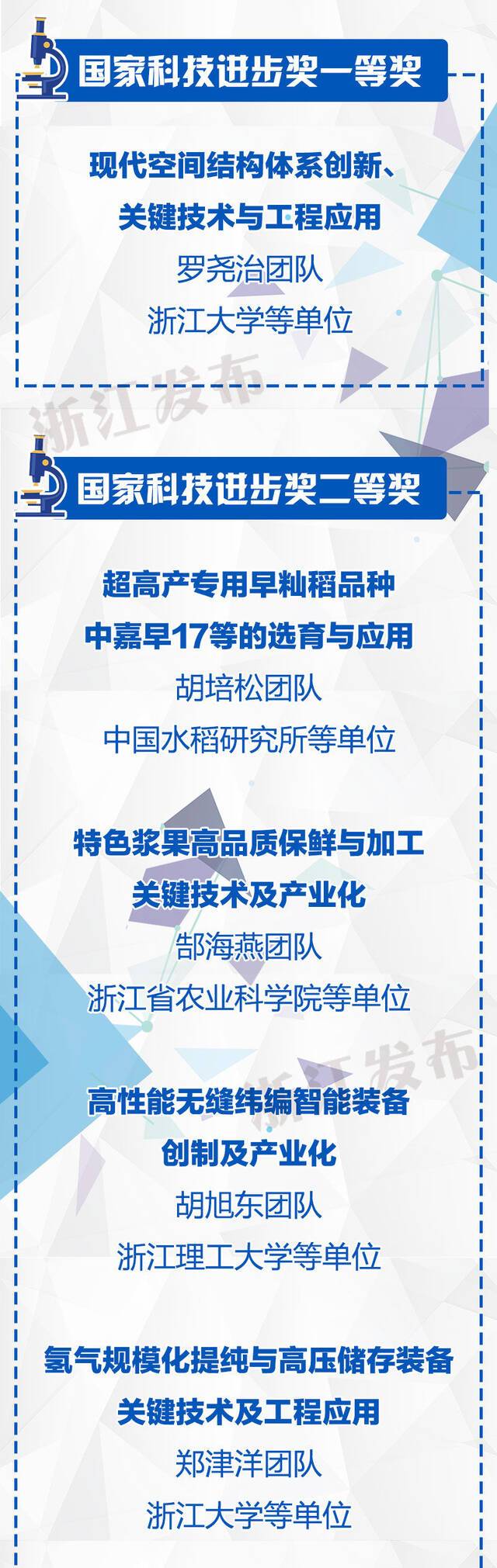 国家科技进步奖一等奖

现代空间结构体系创新、关键技术与工程应用
罗尧治团队
浙江大学等单位

浙江发布

国家科技进步奖二等奖

超高产专用早籼稻品种中嘉早17等的选育与应用
胡培松团队
中国水稻研究所等单位

特色浆果高品质保鲜与加工关键技术及产业化
郜海燕团队
浙江省农业科学院等单位

浙江发布

高性能无缝纬编智能装备创制及产业化
胡旭东团队
浙江理工大学等单位

氢气规模化提纯与高压储存装备关键技术及工程应用
郑津洋团队
浙江大学等单位